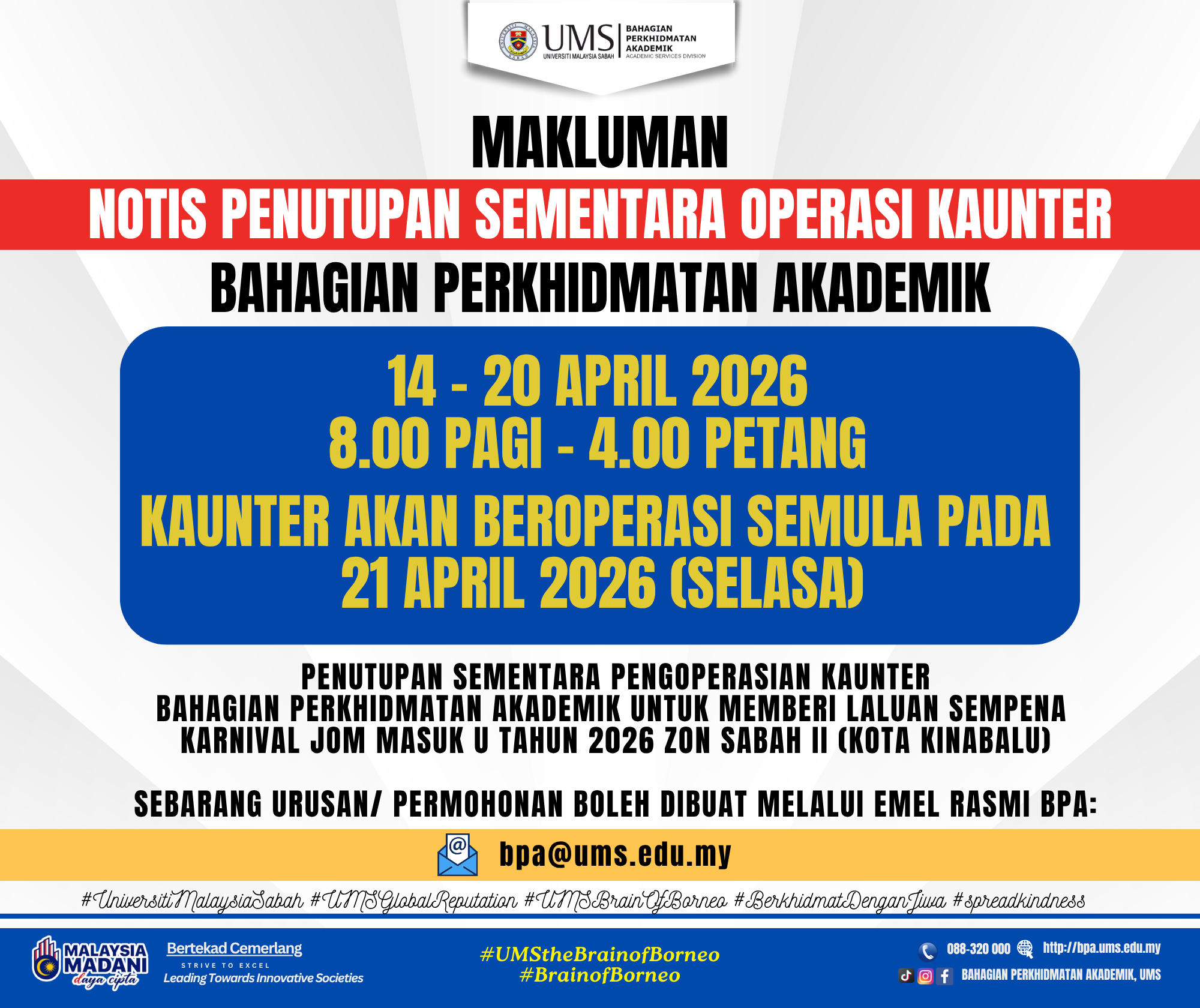 UMS
UNIVERSITI MALAYSIA SABAH
BAHAGIAN
PERKHIDMATAN
AKADEMIK
ACADEMIC SERVICES DIVISION

MAKLUMAN

NOTIS PENUTUPAN SEMENTARA OPERASI KAUNTER

BAHAGIAN PERKHIDMATAN AKADEMIK

14 - 20 APRIL 2026
8.00 PAGI - 4.00 PETANG

KAUNTER AKAN BEROPERASI SEMULA PADA
21 APRIL 2026 (SELASA)

PENUTUPAN SEMENTARA PENGOPERASIAN KAUNTER BAHAGIAN PERKHIDMATAN AKADEMIK UNTUK MEMBERI LALUAN SEMPENA KARNIVAL JOM MASUK U TAHUN 2026 ZON SABAH II (KOTA KINABALU)

SEBARANG URUSAN/ PERMOHONAN BOLEH DIBUAT MELALUI EMEL RASMI BPA:

bpa@ums.edu.my

#UniversitiMalaysiaSabah #UMSGlobalReputation #UMSBrainOfBorneo #BerkhidmatDenganJiwa #spreadkindness

MALAYSIA MADANI
daya cipta

Bertekad Cemerlang
STRIVE TO EXCEL
Leading Towards Innovative Societies

#UMStheBrainofBorneo
#BrainofBorneo

088-320 000
http://bpa.ums.edu.my
BAHAGIAN PERKHIDMATAN AKADEMIK, UMS